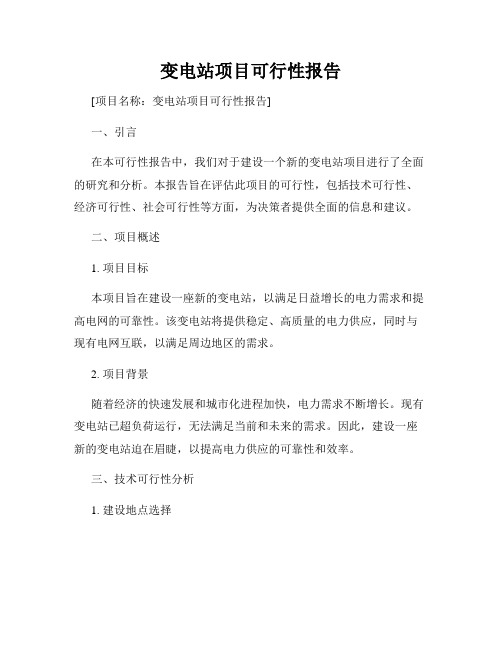 变电站项目可行性报告

[项目名称：变电站项目可行性报告]

一、引言

在本可行性报告中，我们对于建设一个新的变电站项目进行了全面的研究和分析。本报告旨在评估此项目的可行性，包括技术可行性、经济可行性、社会可行性等方面，为决策者提供全面的信息和建议。

二、项目概述

1. 项目目标

本项目旨在建设一座新的变电站，以满足日益增长的电力需求和提高电网的可靠性。该变电站将提供稳定、高质量的电力供应，同时与现有电网互联，以满足周边地区的需求。

2. 项目背景

随着经济的快速发展和城市化进程加快，电力需求不断增长。现有变电站已超负荷运行，无法满足当前和未来的需求。因此，建设一座新的变电站迫在眉睫，以提高电力供应的可靠性和效率。

三、技术可行性分析

1. 建设地点选择